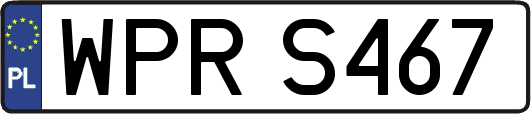 PL
WPR S467